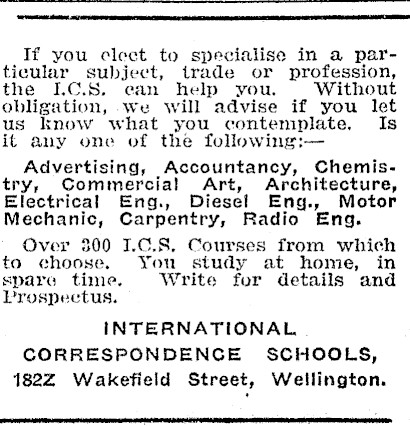 If you elect to specialise in a particular subject, trade or profession, the I.C.S. can help you. Without obligation, we will advise if you let us know what you contemplate. Is it any one of the following:—

Advertising, Accountancy, Chemistry, Commercial Art, Architecture, Electrical Eng., Diesel Eng., Motor Mechanic, Carpentry, Radio Eng.

Over 300 I.C.S. Courses from which to choose. You study at home, in spare time. Write for details and Prospectus.

INTERNATIONAL
CORRESPONDENCE SCHOOLS,
182Z Wakefield Street, Wellington.